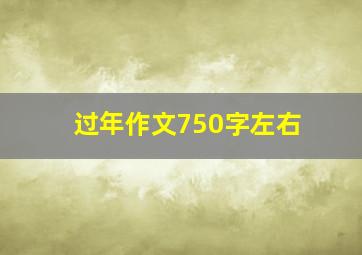 过年作文750字左右